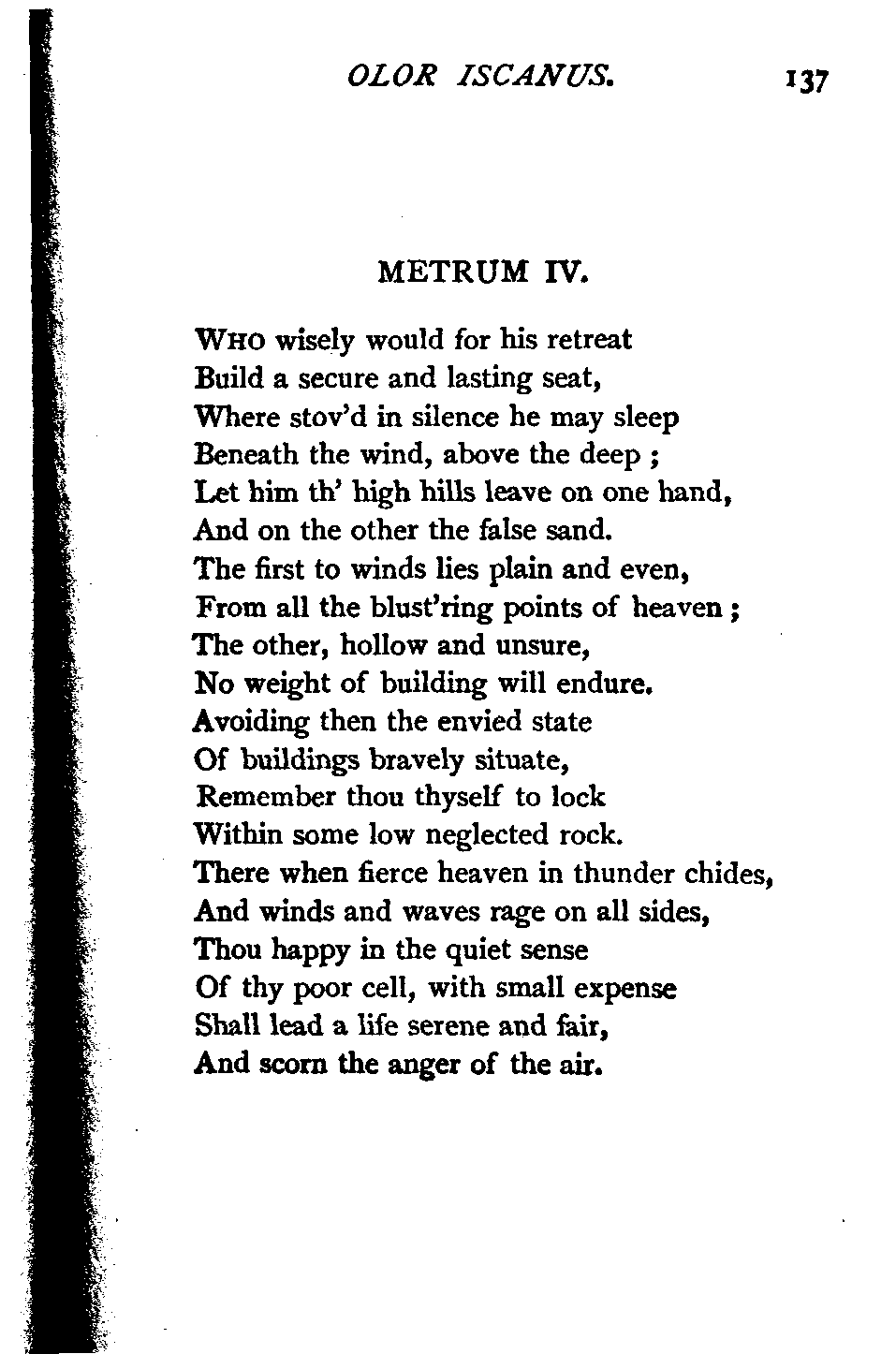 OLOR ISCANUS. 137

METRUM IV.

WHO wisely would for his retreat
Build a secure and lasting seat,
Where stov'd in silence he may sleep
Beneath the wind, above the deep ;
Let him th' high hills leave on one hand,
And on the other the false sand.
The first to winds lies plain and even,
From all the blust'ring points of heaven ;
The other, hollow and unsure,
No weight of building will endure.
Avoiding then the envied state
Of buildings bravely situate,
Remember thou thyself to lock
Within some low neglected rock.
There when fierce heaven in thunder chides,
And winds and waves rage on all sides,
Thou happy in the quiet sense
Of thy poor cell, with small expense
Shall lead a life serene and fair,
And scorn the anger of the air.